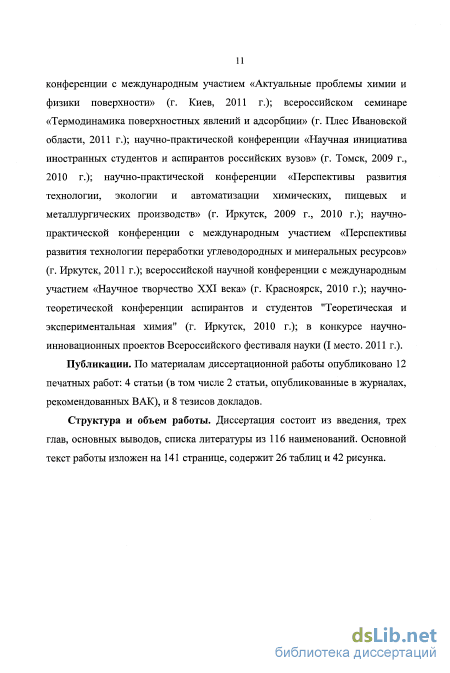 11

конференции с международным участием «Актуальные проблемы химии и физики поверхности» (г. Киев, 2011 г.); всероссийском семинаре «Термодинамика поверхностных явлений и адсорбции» (г. Плес Ивановской области, 2011 г.); научно-практической конференции «Научная инициатива иностранных студентов и аспирантов российских вузов» (г. Томск, 2009 г., 2010 г.); научно-практической конференции «Перспективы развития технологии, экологии и автоматизации химических, пищевых и металлургических производств» (г. Иркутск, 2009 г., 2010 г.); научно-практической конференции с международным участием «Перспективы развития технологии переработки углеводородных и минеральных ресурсов» (г. Иркутск, 2011 г.); всероссийской научной конференции с международным участием «Научное творчество XXI века» (г. Красноярск, 2010 г.); научно-теоретической конференции аспирантов и студентов "Теоретическая и экспериментальная химия" (г. Иркутск, 2010 г.); в конкурсе научно-инновационных проектов Всероссийского фестиваля науки (I место. 2011 г.).

Публикации. По материалам диссертационной работы опубликовано 12 печатных работ: 4 статьи (в том числе 2 статьи, опубликованные в журналах, рекомендованных ВАК), и 8 тезисов докладов.

Структура и объем работы. Диссертация состоит из введения, трех глав, основных выводов, списка литературы из 116 наименований. Основной текст работы изложен на 141 странице, содержит 26 таблиц и 42 рисунка.

dsLib.net
библиотека диссертаций